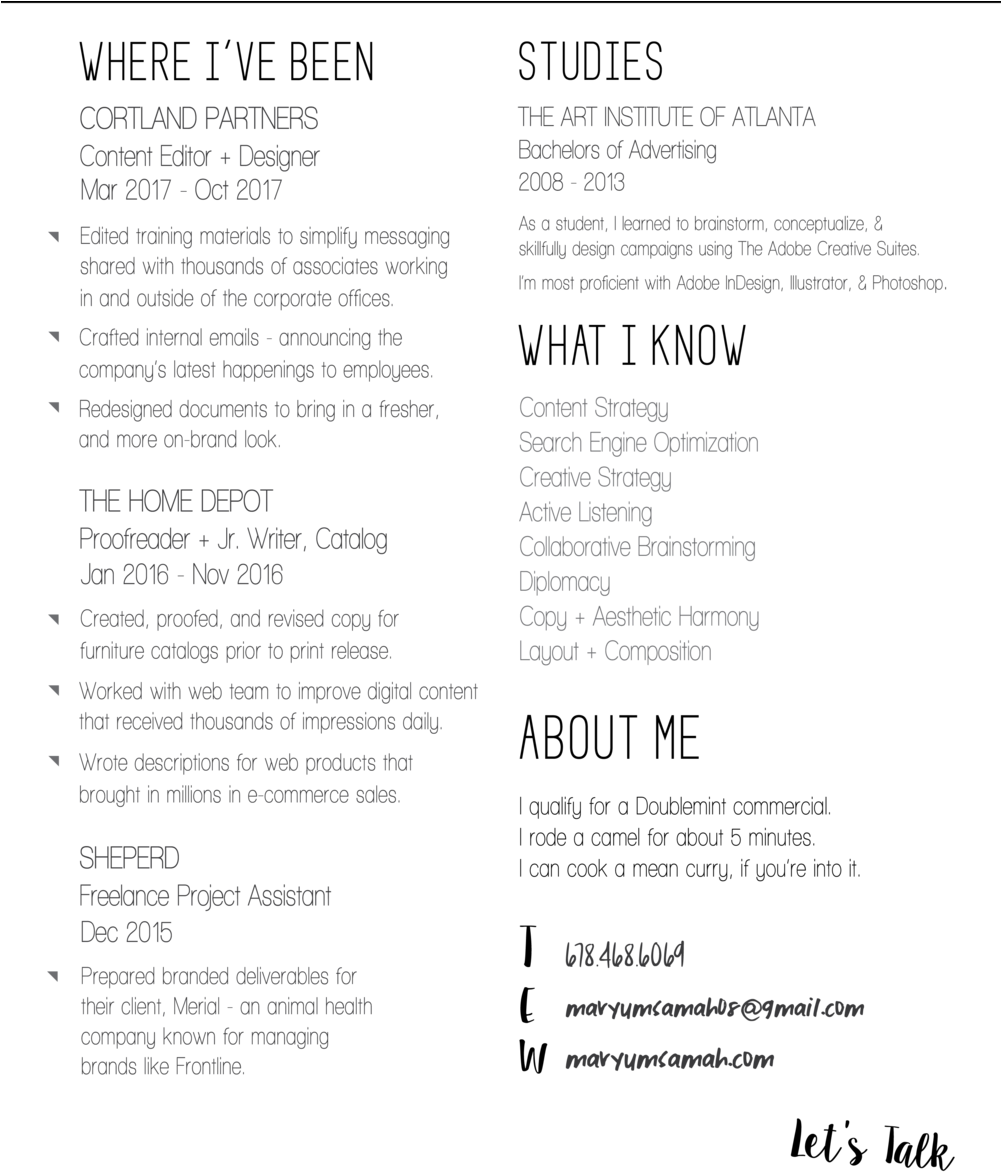 WHERE I'VE BEEN

CORTLAND PARTNERS
Content Editor + Designer
Mar 2017 - Oct 2017

Edited training materials to simplify messaging shared with thousands of associates working in and outside of the corporate offices.

Crafted internal emails - announcing the company's latest happenings to employees.

Redesigned documents to bring in a fresher, and more on-brand look.

THE HOME DEPOT
Proofreader + Jr. Writer, Catalog
Jan 2016 - Nov 2016

Created, proofed, and revised copy for furniture catalogs prior to print release.

Worked with web team to improve digital content that received thousands of impressions daily.

Wrote descriptions for web products that brought in millions in e-commerce sales.

SHEPERD
Freelance Project Assistant
Dec 2015

Prepared branded deliverables for their client, Merial - an animal health company known for managing brands like Frontline.

STUDIES

THE ART INSTITUTE OF ATLANTA
Bachelors of Advertising
2008 - 2013

As a student, I learned to brainstorm, conceptualize, & skillfully design campaigns using The Adobe Creative Suites.

I'm most proficient with Adobe InDesign, Illustrator, & Photoshop.

WHAT I KNOW

Content Strategy
Search Engine Optimization
Creative Strategy
Active Listening
Collaborative Brainstorming
Diplomacy
Copy + Aesthetic Harmony
Layout + Composition

ABOUT ME

I qualify for a Doublemint commercial.
I rode a camel for about 5 minutes.
I can cook a mean curry, if you're into it.

T 678.468.6069
E maryumsamah08@gmail.com
W maryumsamah.com

Let's Talk